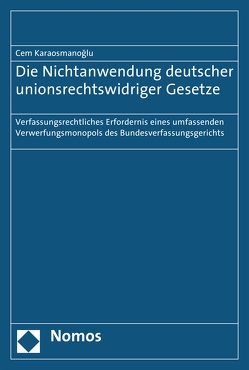 Cem Karaosmanoğlu

Die Nichtanwendung deutscher unionsrechtswidriger Gesetze

Verfassungsrechtliches Erfordernis eines umfassenden Verwerfungsmonopols des Bundesverfassungsgerichts

Nomos